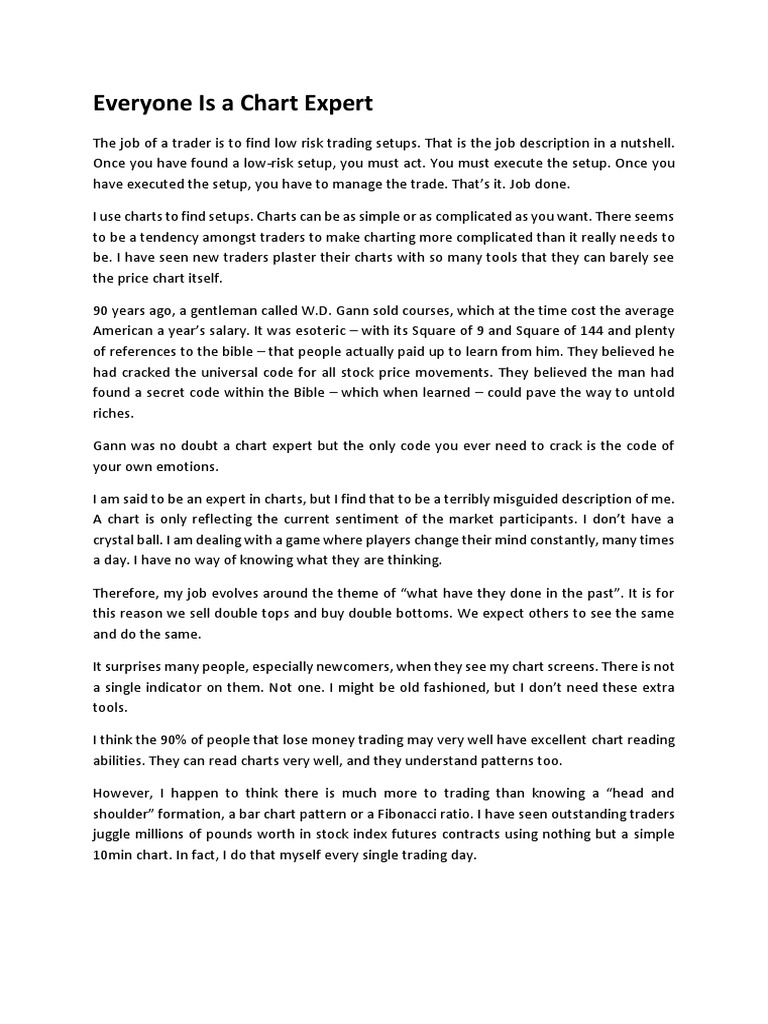 Everyone Is a Chart Expert

The job of a trader is to find low risk trading setups. That is the job description in a nutshell. Once you have found a low-risk setup, you must act. You must execute the setup. Once you have executed the setup, you have to manage the trade. That's it. Job done.

I use charts to find setups. Charts can be as simple or as complicated as you want. There seems to be a tendency amongst traders to make charting more complicated than it really needs to be. I have seen new traders plaster their charts with so many tools that they can barely see the price chart itself.

90 years ago, a gentleman called W.D. Gann sold courses, which at the time cost the average American a year's salary. It was esoteric – with its Square of 9 and Square of 144 and plenty of references to the bible – that people actually paid up to learn from him. They believed he had cracked the universal code for all stock price movements. They believed the man had found a secret code within the Bible – which when learned – could pave the way to untold riches.

Gann was no doubt a chart expert but the only code you ever need to crack is the code of your own emotions.

I am said to be an expert in charts, but I find that to be a terribly misguided description of me. A chart is only reflecting the current sentiment of the market participants. I don't have a crystal ball. I am dealing with a game where players change their mind constantly, many times a day. I have no way of knowing what they are thinking.

Therefore, my job evolves around the theme of "what have they done in the past". It is for this reason we sell double tops and buy double bottoms. We expect others to see the same and do the same.

It surprises many people, especially newcomers, when they see my chart screens. There is not a single indicator on them. Not one. I might be old fashioned, but I don't need these extra tools.

I think the 90% of people that lose money trading may very well have excellent chart reading abilities. They can read charts very well, and they understand patterns too.

However, I happen to think there is much more to trading than knowing a "head and shoulder" formation, a bar chart pattern or a Fibonacci ratio. I have seen outstanding traders juggle millions of pounds worth in stock index futures contracts using nothing but a simple 10min chart. In fact, I do that myself every single trading day.